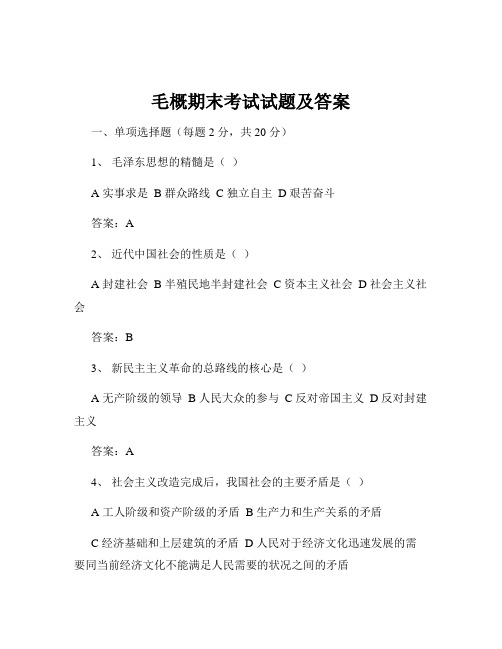 毛概期末考试试题及答案

一、单项选择题（每题 2 分，共 20 分）

1、 毛泽东思想的精髓是（ ）

A 实事求是 B 群众路线 C 独立自主 D 艰苦奋斗

答案：A

2、 近代中国社会的性质是（ ）

A 封建社会 B 半殖民地半封建社会 C 资本主义社会 D 社会主义社会

答案：B

3、 新民主主义革命的总路线的核心是（ ）

A 无产阶级的领导 B 人民大众的参与 C 反对帝国主义 D 反对封建主义

答案：A

4、 社会主义改造完成后，我国社会的主要矛盾是（ ）

A 工人阶级和资产阶级的矛盾 B 生产力和生产关系的矛盾

C 经济基础和上层建筑的矛盾 D 人民对于经济文化迅速发展的需要同当前经济文化不能满足人民需要的状况之间的矛盾